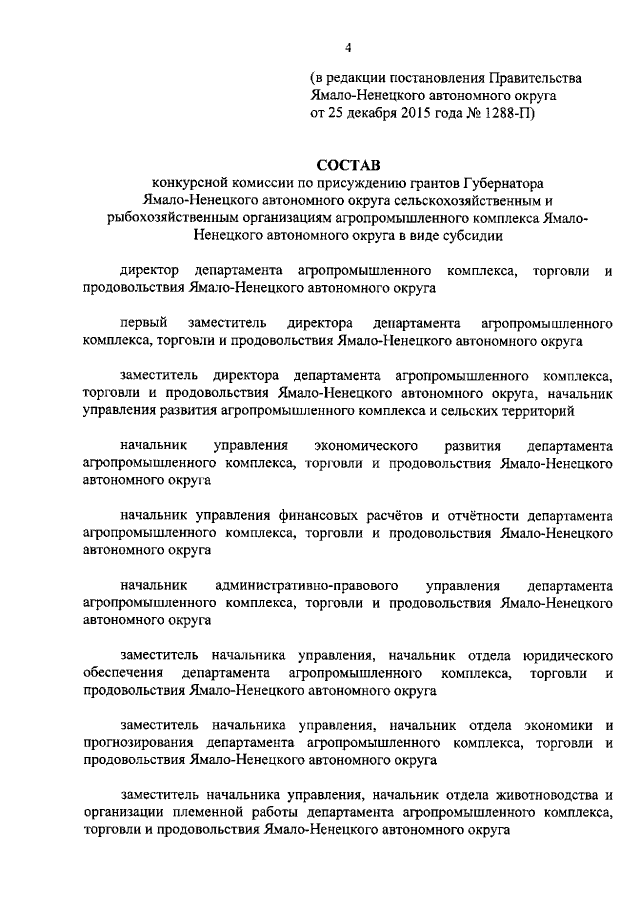 4

(в редакции постановления Правительства Ямало-Ненецкого автономного округа от 25 декабря 2015 года № 1288-П)

СОСТАВ

конкурсной комиссии по присуждению грантов Губернатора Ямало-Ненецкого автономного округа сельскохозяйственным и рыбохозяйственным организациям агропромышленного комплекса Ямало-Ненецкого автономного округа в виде субсидии

директор департамента агропромышленного комплекса, торговли и продовольствия Ямало-Ненецкого автономного округа

первый заместитель директора департамента агропромышленного комплекса, торговли и продовольствия Ямало-Ненецкого автономного округа

заместитель директора департамента агропромышленного комплекса, торговли и продовольствия Ямало-Ненецкого автономного округа, начальник управления развития агропромышленного комплекса и сельских территорий

начальник управления экономического развития департамента агропромышленного комплекса, торговли и продовольствия Ямало-Ненецкого автономного округа

начальник управления финансовых расчётов и отчётности департамента агропромышленного комплекса, торговли и продовольствия Ямало-Ненецкого автономного округа

начальник административно-правового управления департамента агропромышленного комплекса, торговли и продовольствия Ямало-Ненецкого автономного округа

заместитель начальника управления, начальник отдела юридического обеспечения департамента агропромышленного комплекса, торговли и продовольствия Ямало-Ненецкого автономного округа

заместитель начальника управления, начальник отдела экономики и прогнозирования департамента агропромышленного комплекса, торговли и продовольствия Ямало-Ненецкого автономного округа

заместитель начальника управления, начальник отдела животноводства и организации племенной работы департамента агропромышленного комплекса, торговли и продовольствия Ямало-Ненецкого автономного округа